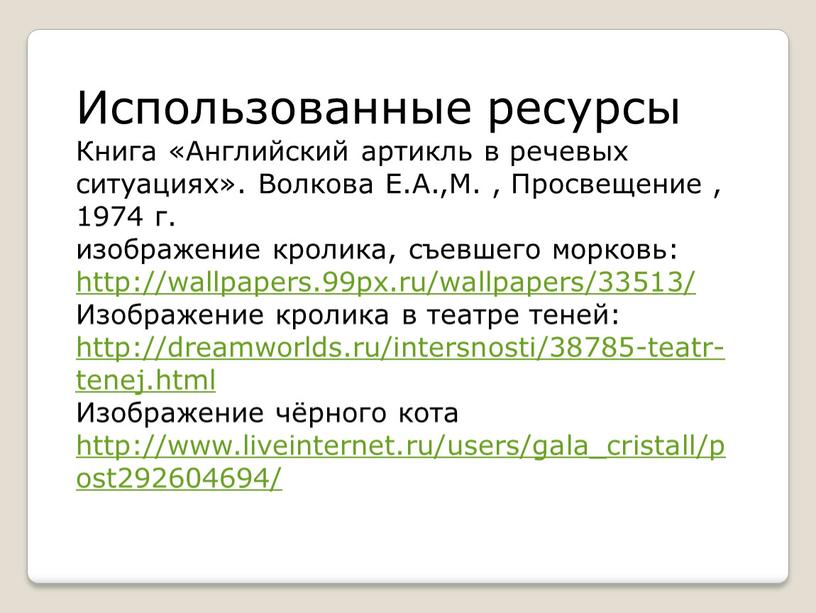 Использованные ресурсы

Книга «Английский артикль в речевых ситуациях». Волкова Е.А.,М. , Просвещение , 1974 г.
изображение кролика, съевшего морковь: http://wallpapers.99px.ru/wallpapers/33513/
Изображение кролика в театре теней: http://dreamworlds.ru/intersnosti/38785-teatr-tenej.html
Изображение чёрного кота http://www.liveinternet.ru/users/gala_cristall/post292604694/